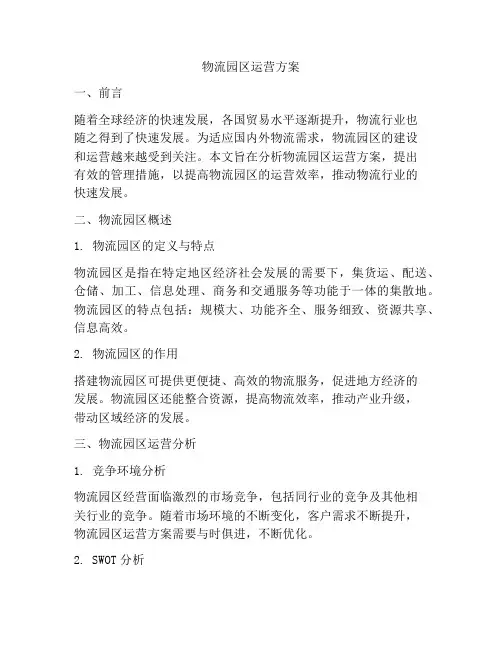 物流园区运营方案

一、前言

随着全球经济的快速发展，各国贸易水平逐渐提升，物流行业也随之得到了快速发展。为适应国内外物流需求，物流园区的建设和运营越来越受到关注。本文旨在分析物流园区运营方案，提出有效的管理措施，以提高物流园区的运营效率，推动物流行业的快速发展。

二、物流园区概述

1. 物流园区的定义与特点

物流园区是指在特定地区经济社会发展的需要下，集货运、配送、仓储、加工、信息处理、商务和交通服务等功能于一体的集散地。物流园区的特点包括：规模大、功能齐全、服务细致、资源共享、信息高效。

2. 物流园区的作用

搭建物流园区可提供更便捷、高效的物流服务，促进地方经济的发展。物流园区还能整合资源，提高物流效率，推动产业升级，带动区域经济的发展。

三、物流园区运营分析

1. 竞争环境分析

物流园区经营面临激烈的市场竞争，包括同行业的竞争及其他相关行业的竞争。随着市场环境的不断变化，客户需求不断提升，物流园区运营方案需要与时俱进，不断优化。

2. SWOT 分析